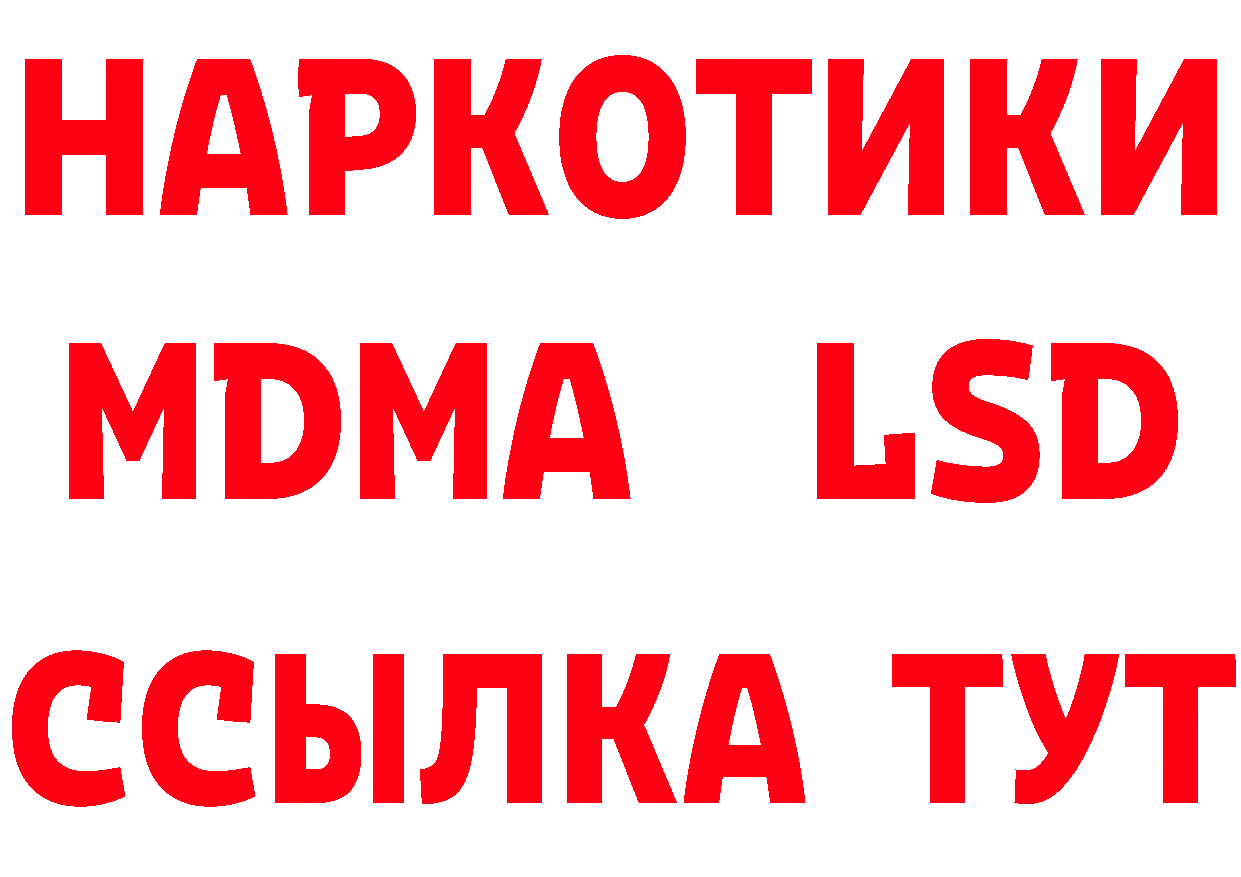 НАРКОТИКИ
MDMA LSD
ССЫЛКА ТУТ